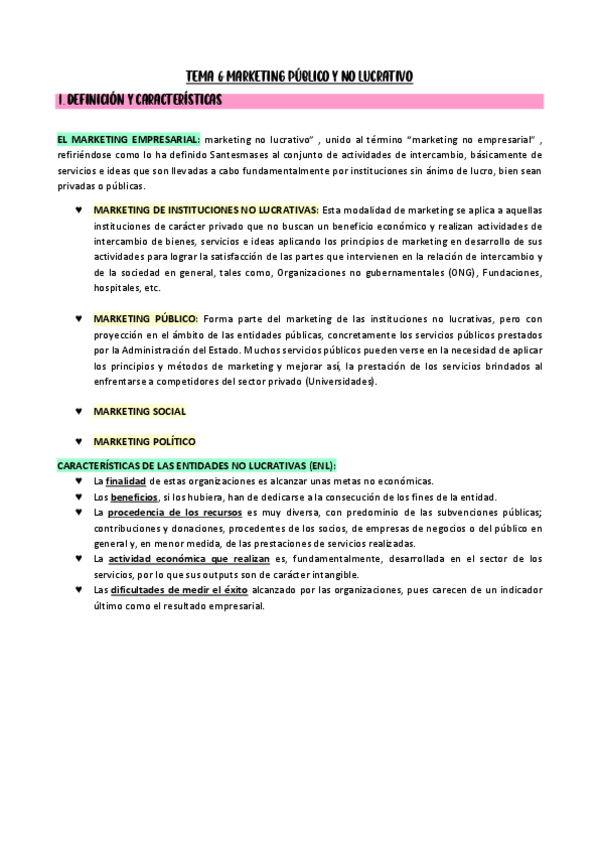 TEMA 6 MARKETING PÚBLICO Y NO LUCRATIVO

1. DEFINICIÓN Y CARACTERÍSTICAS

EL MARKETING EMPRESARIAL: marketing no lucrativo" , unido al término "marketing no empresarial" , refiriéndose como lo ha definido Santesmases al conjunto de actividades de intercambio, básicamente de servicios e ideas que son llevadas a cabo fundamentalmente por instituciones sin ánimo de lucro, bien sean privadas o públicas.

♥ MARKETING DE INSTITUCIONES NO LUCRATIVAS: Esta modalidad de marketing se aplica a aquellas instituciones de carácter privado que no buscan un beneficio económico y realizan actividades de intercambio de bienes, servicios e ideas aplicando los principios de marketing en desarrollo de sus actividades para lograr la satisfacción de las partes que intervienen en la relación de intercambio y de la sociedad en general, tales como, Organizaciones no gubernamentales (ONG), Fundaciones, hospitales, etc.

♥ MARKETING PÚBLICO: Forma parte del marketing de las instituciones no lucrativas, pero con proyección en el ámbito de las entidades públicas, concretamente los servicios públicos prestados por la Administración del Estado. Muchos servicios públicos pueden verse en la necesidad de aplicar los principios y métodos de marketing y mejorar así, la prestación de los servicios brindados al enfrentarse a competidores del sector privado (Universidades).

♥ MARKETING SOCIAL

♥ MARKETING POLÍTICO

CARACTERÍSTICAS DE LAS ENTIDADES NO LUCRATIVAS (ENL):
♥ La finalidad de estas organizaciones es alcanzar unas metas no económicas.
♥ Los beneficios, si los hubiera, han de dedicarse a la consecución de los fines de la entidad.
♥ La procedencia de los recursos es muy diversa, con predominio de las subvenciones públicas; contribuciones y donaciones, procedentes de los socios, de empresas de negocios o del público en general y, en menor medida, de las prestaciones de servicios realizadas.
♥ La actividad económica que realizan es, fundamentalmente, desarrollada en el sector de los servicios, por lo que sus outputs son de carácter intangible.
♥ Las dificultades de medir el éxito alcanzado por las organizaciones, pues carecen de un indicador último como el resultado empresarial.